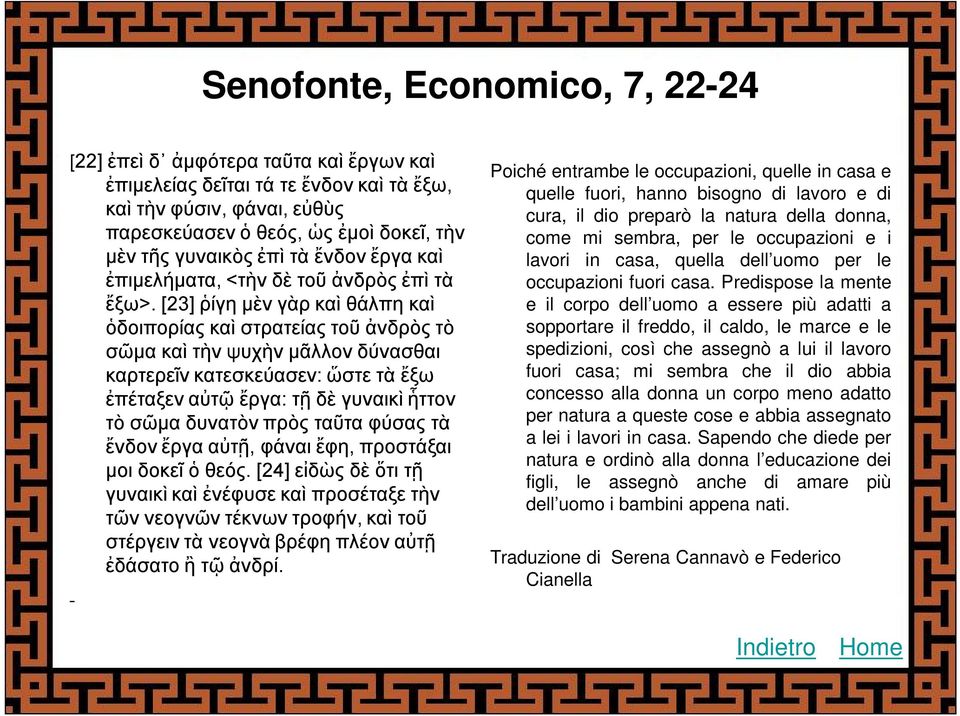 Senofonte, Economico, 7, 22-24

[22] ἐπεὶ δ᾽ ἀμφότερα ταῦτα καὶ ἔργων καὶ ἐπιμελείας δεῖται τά τε ἔνδον καὶ τὰ ἔξω, καὶ τὴν φύσιν, φάναι, εὐθὺς παρεσκεύασεν ὁ θεός, ὡς ἐμοὶ δοκεῖ, τὴν μὲν τῆς γυναικὸς ἐπὶ τὰ ἔνδον ἔργα καὶ ἐπιμελήματα, <τὴν δὲ τοῦ ἀνδρὸς ἐπὶ τὰ ἔξω>. [23] ῥίγη μὲν γὰρ καὶ θάλπη καὶ ὁδοιπορίας καὶ στρατείας τοῦ ἀνδρὸς τὸ σῶμα καὶ τὴν ψυχὴν μᾶλλον δύνασθαι καρτερεῖν κατεσκεύασεν: ὥστε τὰ ἔξω ἐπέταξεν αὐτῷ ἔργα: τῇ δὲ γυναικὶ ἧττον τὸ σῶμα δυνατὸν πρὸς ταῦτα φύσας τὰ ἔνδον ἔργα αὐτῇ, φάναι ἔφη, προστάξαι μοι δοκεῖ ὁ θεός. [24] εἰδὼς δὲ ὅτι τῇ γυναικὶ καὶ ἐνέφυσε καὶ προσέταξε τὴν τῶν νεογνῶν τέκνων τροφήν, καὶ τοῦ στέργειν τὰ νεογνὰ βρέφη πλέον αὐτῇ ἐδάσατο ἢ τῷ ἀνδρί.

-

Poiché entrambe le occupazioni, quelle in casa e quelle fuori, hanno bisogno di lavoro e di cura, il dio preparò la natura della donna, come mi sembra, per le occupazioni e i lavori in casa, quella dell'uomo per le occupazioni fuori casa. Predispose la mente e il corpo dell'uomo a essere più adatti a sopportare il freddo, il caldo, le marce e le spedizioni, così che assegnò a lui il lavoro fuori casa; mi sembra che il dio abbia concesso alla donna un corpo meno adatto per natura a queste cose e abbia assegnato a lei i lavori in casa. Sapendo che diede per natura e ordinò alla donna l'educazione dei figli, le assegnò anche di amare più dell'uomo i bambini appena nati.

Traduzione di Serena Cannavò e Federico Cianella

Indietro Home